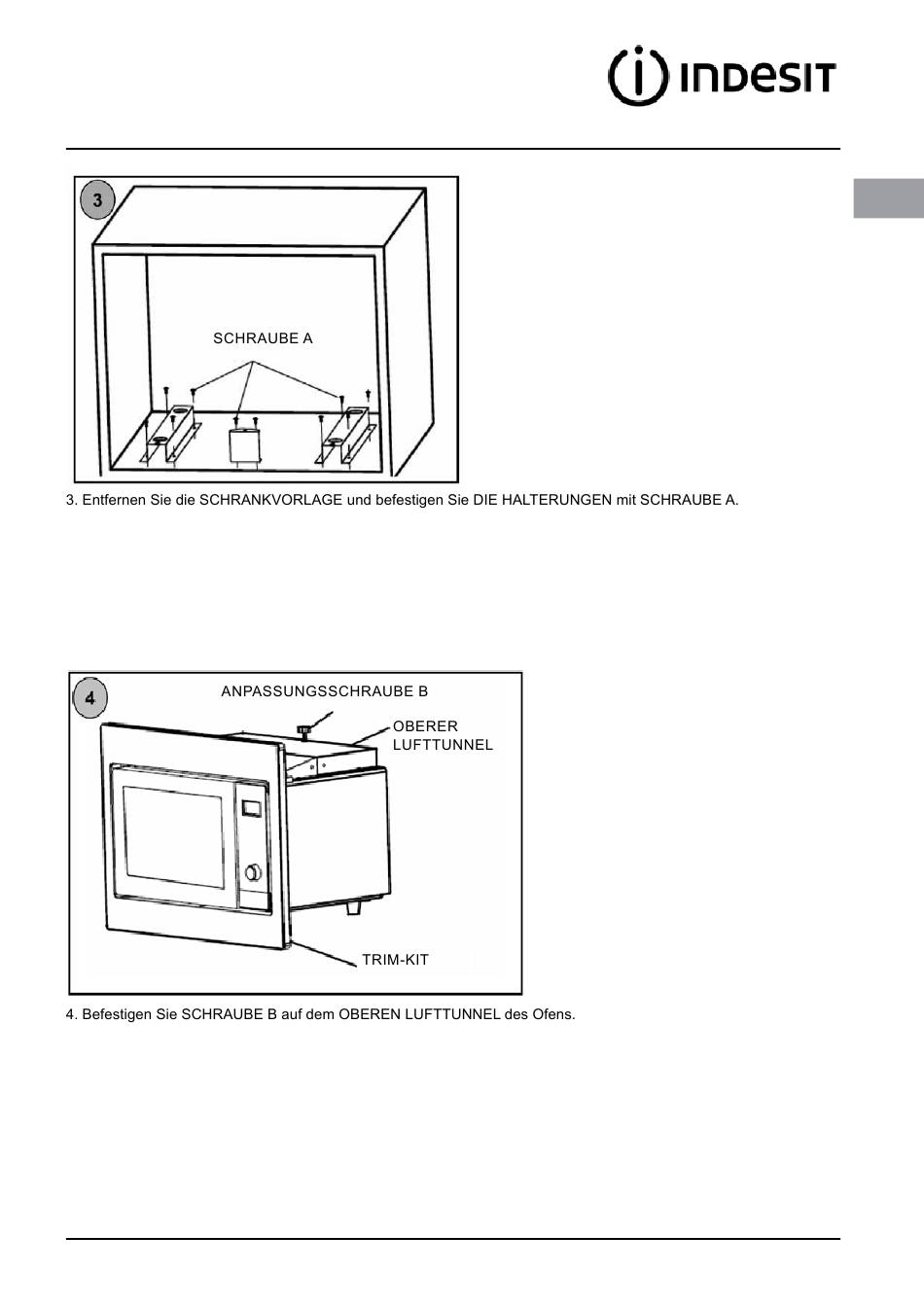 INDESIT

3

SCHRAUBE A

3. Entfernen Sie die SCHRANKVORLAGE und befestigen Sie DIE HALTERUNGEN mit SCHRAUBE A.

4

ANPASSUNGSSCHRAUBE B

OBERER LUFTTUNNEL

TRIM-KIT

4. Befestigen Sie SCHRAUBE B auf dem OBEREN LUFTTUNNEL des Ofens.